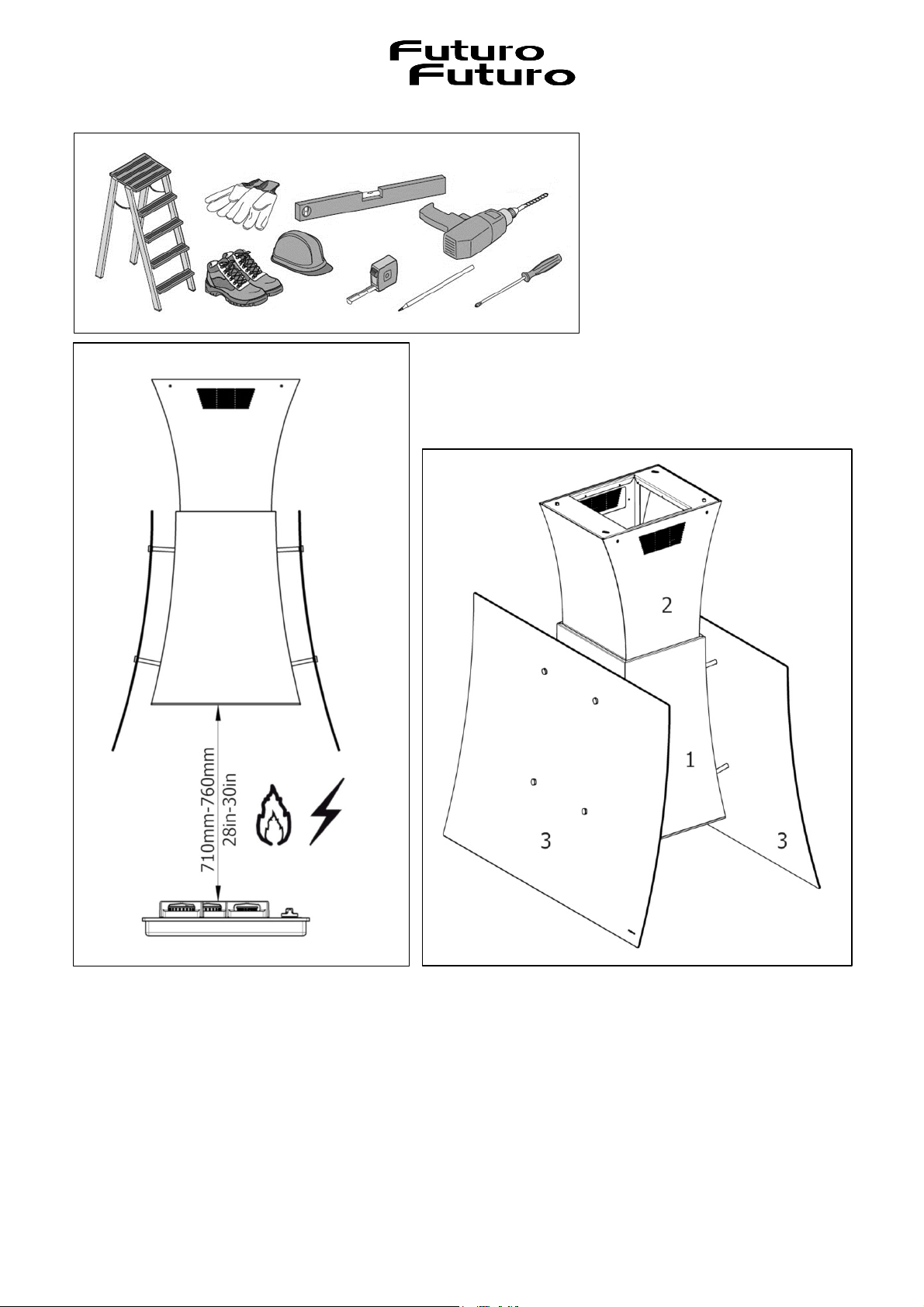 Futuro Futuro

710mm-760mm
28in-30in

2

1

3

3